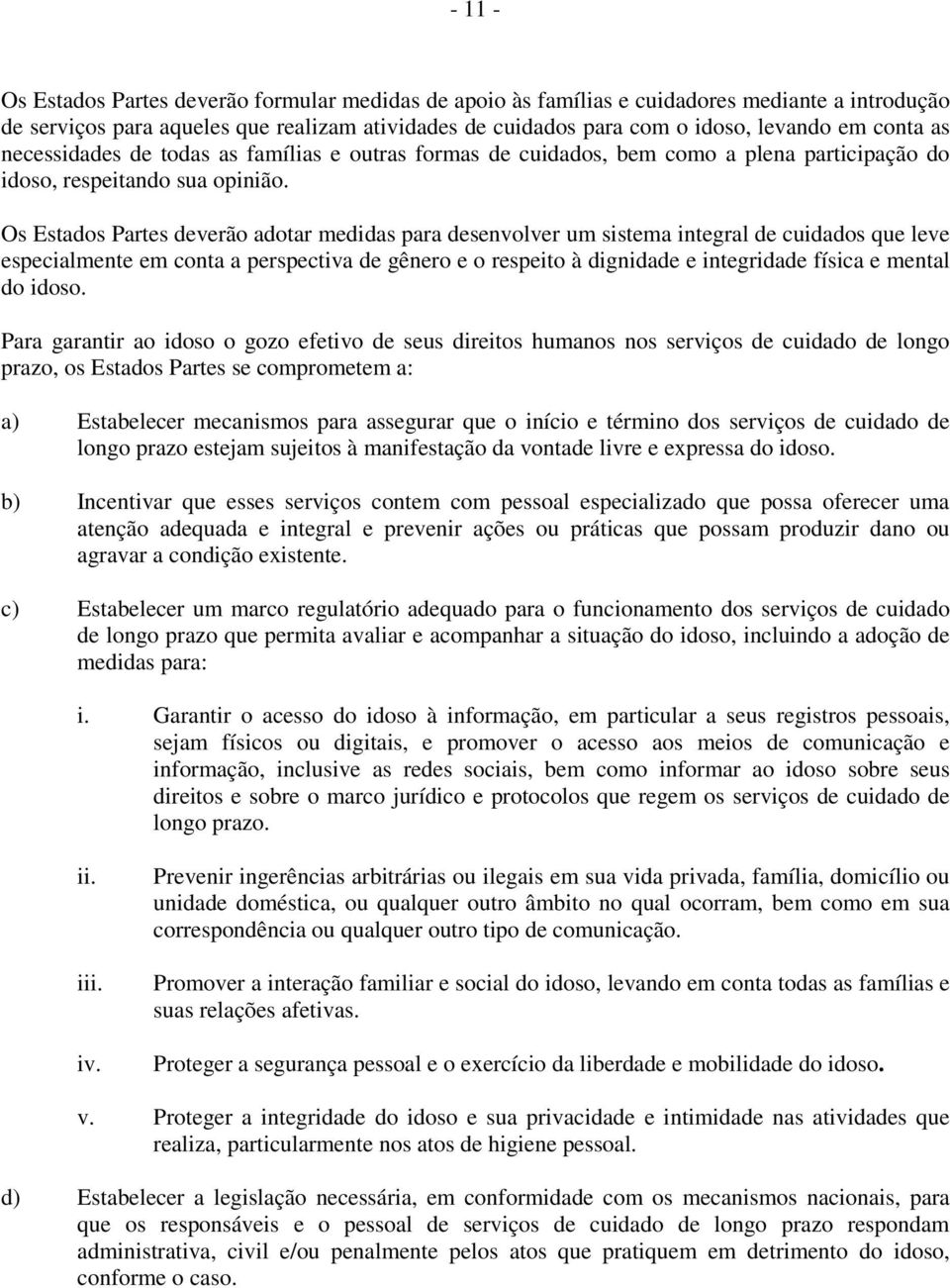 - 11 -

Os Estados Partes deverão formular medidas de apoio às famílias e cuidadores mediante a introdução de serviços para aqueles que realizam atividades de cuidados para com o idoso, levando em conta as necessidades de todas as famílias e outras formas de cuidados, bem como a plena participação do idoso, respeitando sua opinião.

Os Estados Partes deverão adotar medidas para desenvolver um sistema integral de cuidados que leve especialmente em conta a perspectiva de gênero e o respeito à dignidade e integridade física e mental do idoso.

Para garantir ao idoso o gozo efetivo de seus direitos humanos nos serviços de cuidado de longo prazo, os Estados Partes se comprometem a:

a) Estabelecer mecanismos para assegurar que o início e término dos serviços de cuidado de longo prazo estejam sujeitos à manifestação da vontade livre e expressa do idoso.

b) Incentivar que esses serviços contem com pessoal especializado que possa oferecer uma atenção adequada e integral e prevenir ações ou práticas que possam produzir dano ou agravar a condição existente.

c) Estabelecer um marco regulatório adequado para o funcionamento dos serviços de cuidado de longo prazo que permita avaliar e acompanhar a situação do idoso, incluindo a adoção de medidas para:

i. Garantir o acesso do idoso à informação, em particular a seus registros pessoais, sejam físicos ou digitais, e promover o acesso aos meios de comunicação e informação, inclusive as redes sociais, bem como informar ao idoso sobre seus direitos e sobre o marco jurídico e protocolos que regem os serviços de cuidado de longo prazo.

ii. Prevenir ingerências arbitrárias ou ilegais em sua vida privada, família, domicílio ou unidade doméstica, ou qualquer outro âmbito no qual ocorram, bem como em sua correspondência ou qualquer outro tipo de comunicação.

iii. Promover a interação familiar e social do idoso, levando em conta todas as famílias e suas relações afetivas.

iv. Proteger a segurança pessoal e o exercício da liberdade e mobilidade do idoso.

v. Proteger a integridade do idoso e sua privacidade e intimidade nas atividades que realiza, particularmente nos atos de higiene pessoal.

d) Estabelecer a legislação necessária, em conformidade com os mecanismos nacionais, para que os responsáveis e o pessoal de serviços de cuidado de longo prazo respondam administrativa, civil e/ou penalmente pelos atos que pratiquem em detrimento do idoso, conforme o caso.